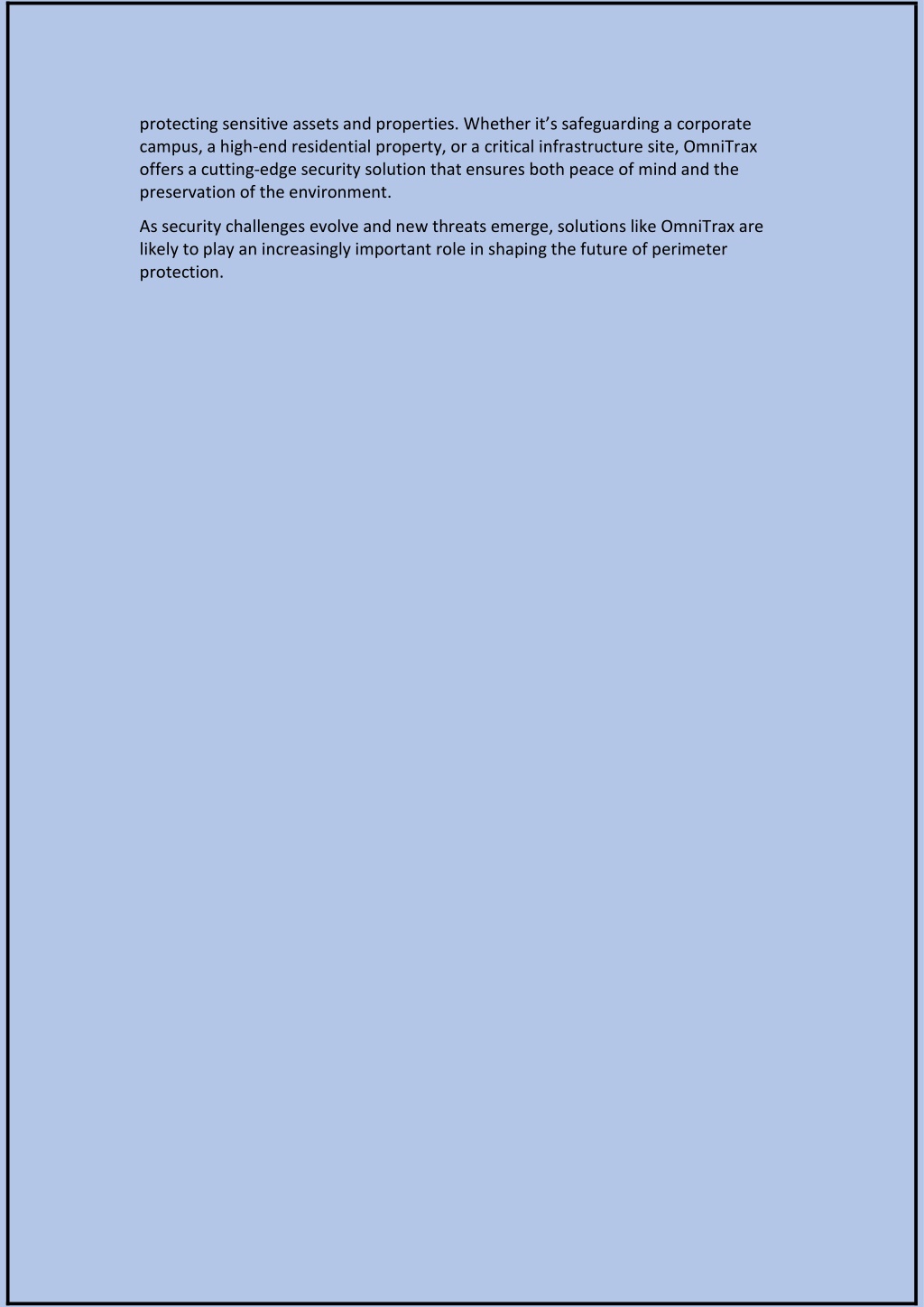 protecting sensitive assets and properties. Whether it’s safeguarding a corporate campus, a high-end residential property, or a critical infrastructure site, OmniTrax offers a cutting-edge security solution that ensures both peace of mind and the preservation of the environment.

As security challenges evolve and new threats emerge, solutions like OmniTrax are likely to play an increasingly important role in shaping the future of perimeter protection.